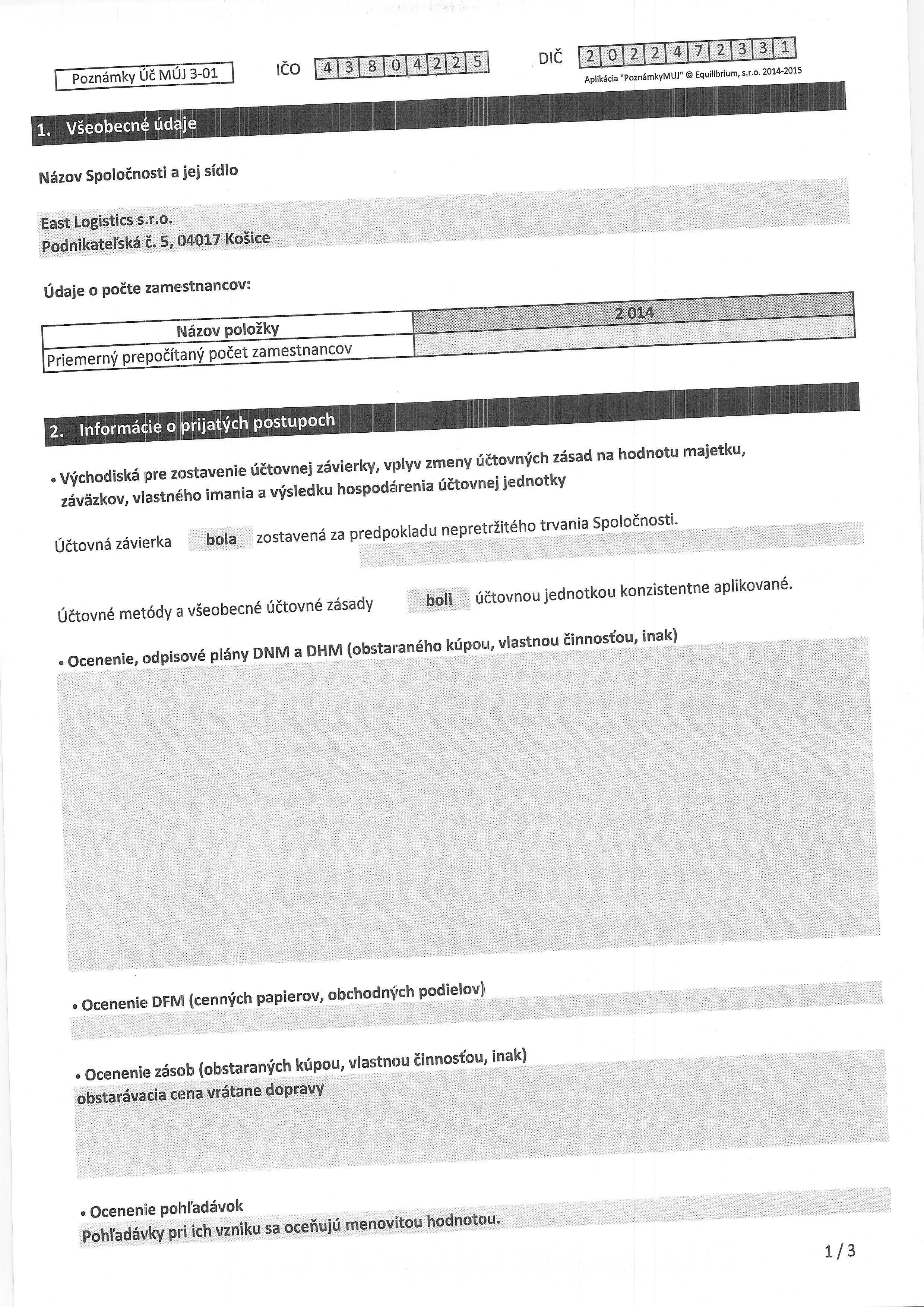 Poznámky Úč MÚJ 3-01

IČO 4 3 8 0 4 2 2 5

DIČ 2 0 2 2 4 7 2 3 3 1

Aplikácia "PoznámkyMUJ" © Equilibrium, s.r.o. 2014-2015

1. Všeobecné údaje

Názov Spoločnosti a jej sídlo

East Logistics s.r.o.
Podnikateľská č. 5, 04017 Košice

Údaje o počte zamestnancov:

| Názov položky | 2 014 |
|---|---|
| Priemerný prepočítaný počet zamestnancov | |

2. Informácie o prijatých postupoch

• Východiská pre zostavenie účtovnej závierky, vplyv zmeny účtovných zásad na hodnotu majetku, záväzkov, vlastného imania a výsledku hospodárenia účtovnej jednotky

Účtovná závierka bola zostavená za predpokladu nepretržitého trvania Spoločnosti.

Účtovné metódy a všeobecné účtovné zásady boli účtovnou jednotkou konzistentne aplikované.

• Ocenenie, odpisové plány DNM a DHM (obstaraného kúpou, vlastnou činnosťou, inak)

• Ocenenie DFM (cenných papierov, obchodných podielov)

• Ocenenie zásob (obstaraných kúpou, vlastnou činnosťou, inak)
obstarávacia cena vrátane dopravy

• Ocenenie pohľadávok
Pohľadávky pri ich vzniku sa oceňujú menovitou hodnotou.

1 / 3